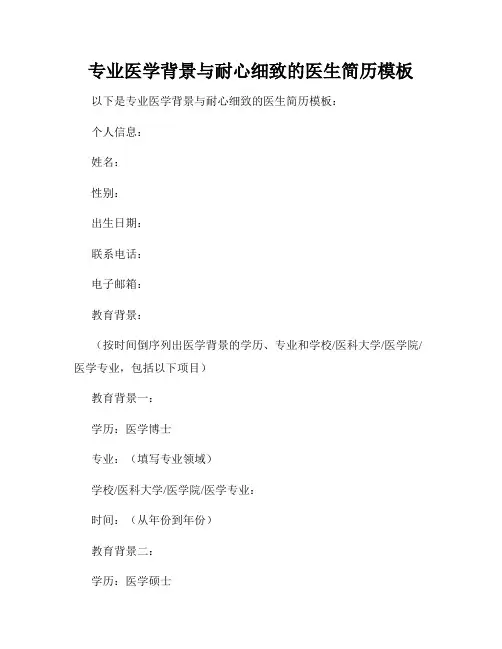 专业医学背景与耐心细致的医生简历模板

以下是专业医学背景与耐心细致的医生简历模板：

个人信息：

姓名：

性别：

出生日期：

联系电话：

电子邮箱：

教育背景：

（按时间倒序列出医学背景的学历、专业和学校/医科大学/医学院/医学专业，包括以下项目）

教育背景一：

学历：医学博士

专业：（填写专业领域）

学校/医科大学/医学院/医学专业：

时间：（从年份到年份）

教育背景二：

学历：医学硕士